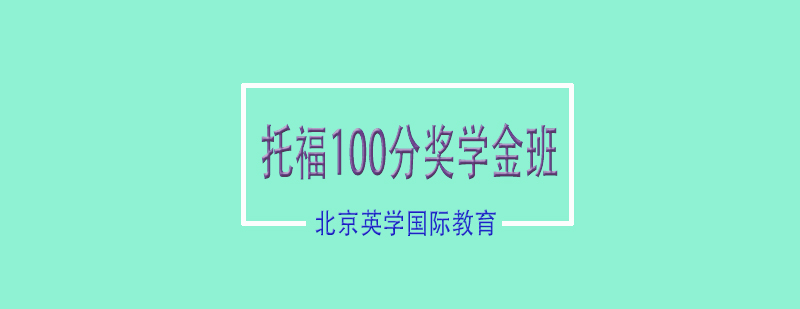 托福100分奖学金班

北京英学国际教育